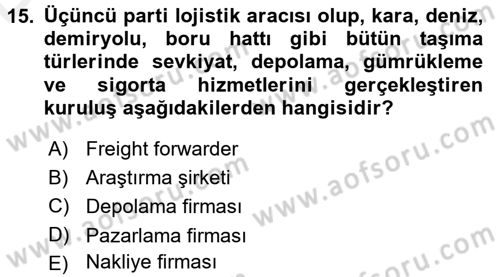 15. Üçüncü parti lojistik aracısı olup, kara, deniz, demiryolu, boru hattı gibi bütün taşıma türlerinde sevkiyat, depolama, gümrükleme ve sigorta hizmetlerini gerçekleştiren kuruluş aşağıdakilerden hangisidir?

A) Freight forwarder
B) Araştırma şirketi
C) Depolama firması
D) Pazarlama firması
E) Nakliye firması

www.aofsoru.com